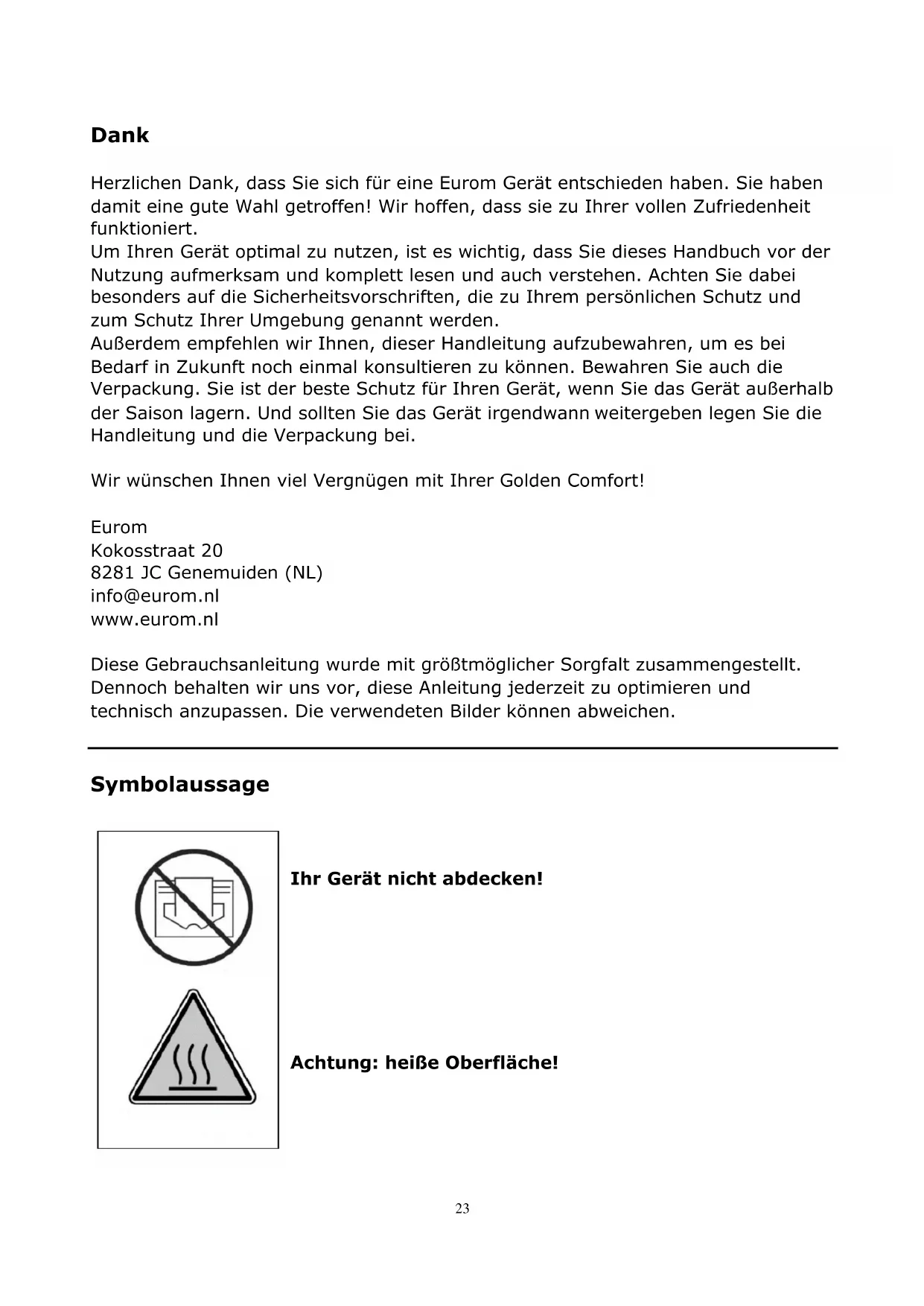 Dank

Herzlichen Dank, dass Sie sich für eine Eurom Gerät entschieden haben. Sie haben damit eine gute Wahl getroffen! Wir hoffen, dass sie zu Ihrer vollen Zufriedenheit funktioniert.
Um Ihren Gerät optimal zu nutzen, ist es wichtig, dass Sie dieses Handbuch vor der Nutzung aufmerksam und komplett lesen und auch verstehen. Achten Sie dabei besonders auf die Sicherheitsvorschriften, die zu Ihrem persönlichen Schutz und zum Schutz Ihrer Umgebung genannt werden.
Außerdem empfehlen wir Ihnen, dieser Handleitung aufzubewahren, um es bei Bedarf in Zukunft noch einmal konsultieren zu können. Bewahren Sie auch die Verpackung. Sie ist der beste Schutz für Ihren Gerät, wenn Sie das Gerät außerhalb der Saison lagern. Und sollten Sie das Gerät irgendwann weitergeben legen Sie die Handleitung und die Verpackung bei.

Wir wünschen Ihnen viel Vergnügen mit Ihrer Golden Comfort!

Eurom
Kokosstraat 20
8281 JC Genemuiden (NL)
info@eurom.nl
www.eurom.nl

Diese Gebrauchsanleitung wurde mit größtmöglicher Sorgfalt zusammengestellt. Dennoch behalten wir uns vor, diese Anleitung jederzeit zu optimieren und technisch anzupassen. Die verwendeten Bilder können abweichen.

Symbolaussage

Ihr Gerät nicht abdecken!

Achtung: heiße Oberfläche!

23